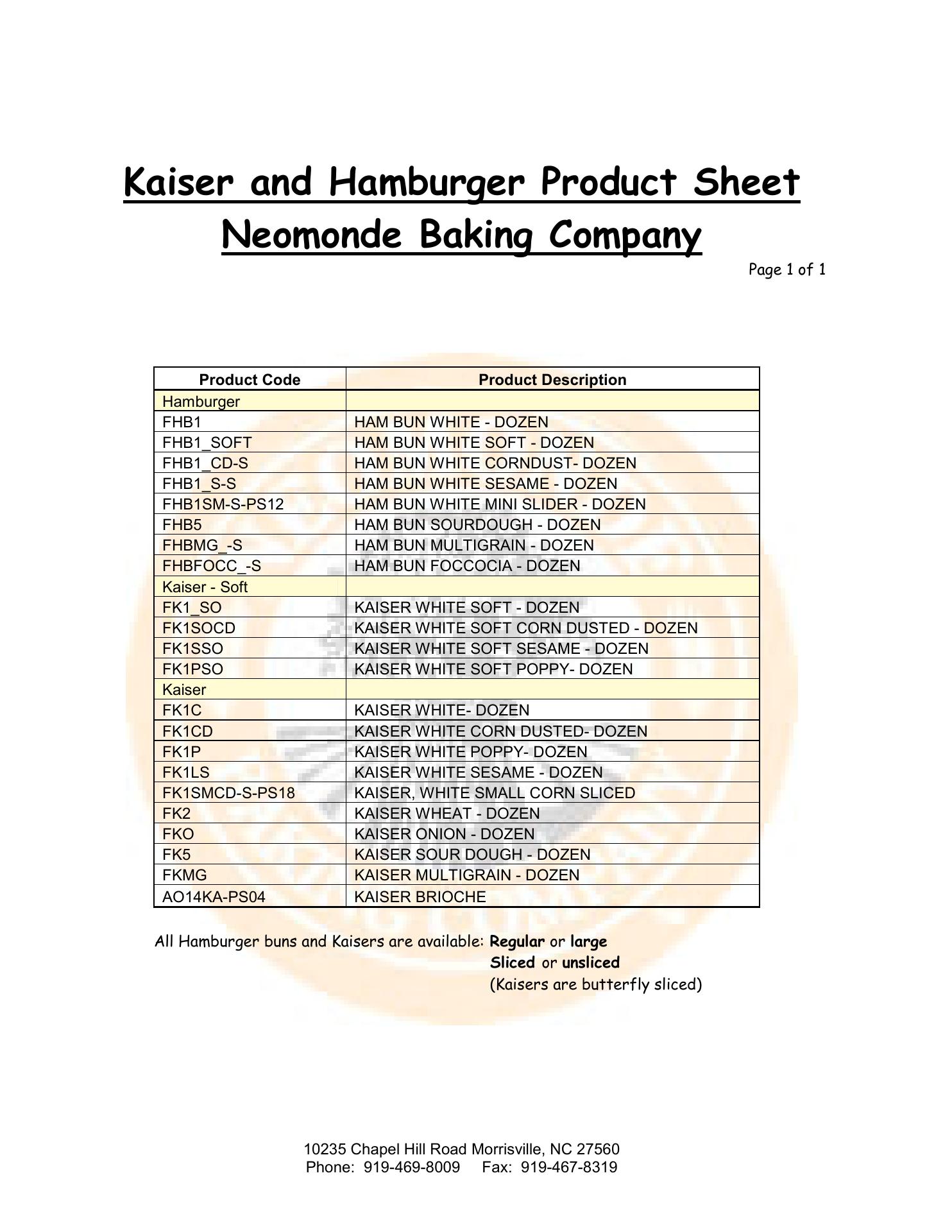 Kaiser and Hamburger Product Sheet
Neomonde Baking Company

Page 1 of 1

| Product Code | Product Description |
|---|---|
| Hamburger | |
| FHB1 | HAM BUN WHITE - DOZEN |
| FHB1_SOFT | HAM BUN WHITE SOFT - DOZEN |
| FHB1_CD-S | HAM BUN WHITE CORNDUST- DOZEN |
| FHB1_S-S | HAM BUN WHITE SESAME - DOZEN |
| FHB1SM-S-PS12 | HAM BUN WHITE MINI SLIDER - DOZEN |
| FHB5 | HAM BUN SOURDOUGH - DOZEN |
| FHBMG_-S | HAM BUN MULTIGRAIN - DOZEN |
| FHBFOCC_-S | HAM BUN FOCCOCIA - DOZEN |
| Kaiser - Soft | |
| FK1_SO | KAISER WHITE SOFT - DOZEN |
| FK1SOCD | KAISER WHITE SOFT CORN DUSTED - DOZEN |
| FK1SSO | KAISER WHITE SOFT SESAME - DOZEN |
| FK1PSO | KAISER WHITE SOFT POPPY- DOZEN |
| Kaiser | |
| FK1C | KAISER WHITE- DOZEN |
| FK1CD | KAISER WHITE CORN DUSTED- DOZEN |
| FK1P | KAISER WHITE POPPY- DOZEN |
| FK1LS | KAISER WHITE SESAME - DOZEN |
| FK1SMCD-S-PS18 | KAISER, WHITE SMALL CORN SLICED |
| FK2 | KAISER WHEAT - DOZEN |
| FKO | KAISER ONION - DOZEN |
| FK5 | KAISER SOUR DOUGH - DOZEN |
| FKMG | KAISER MULTIGRAIN - DOZEN |
| AO14KA-PS04 | KAISER BRIOCHE |

All Hamburger buns and Kaisers are available: Regular or large
Sliced or unsliced
(Kaisers are butterfly sliced)

10235 Chapel Hill Road Morrisville, NC 27560
Phone: 919-469-8009 Fax: 919-467-8319